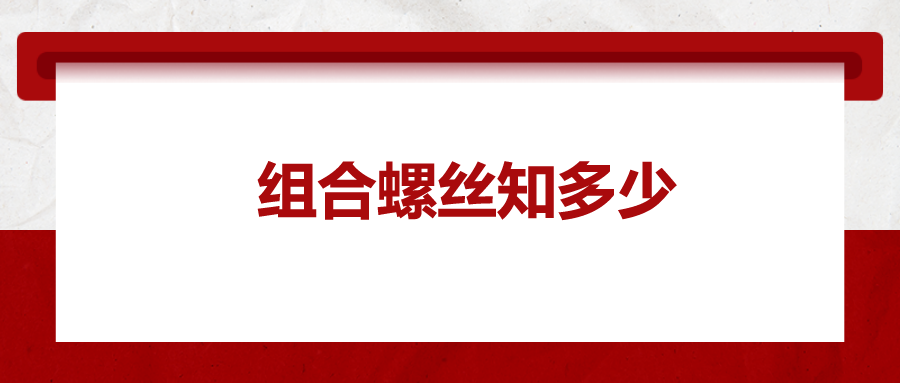 组合螺丝知多少